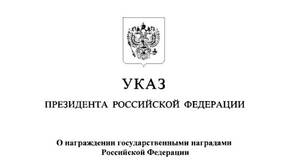 УКАЗ

ПРЕЗИДЕНТА РОССИЙСКОЙ ФЕДЕРАЦИИ

О награждении государственными наградами Российской Федерации